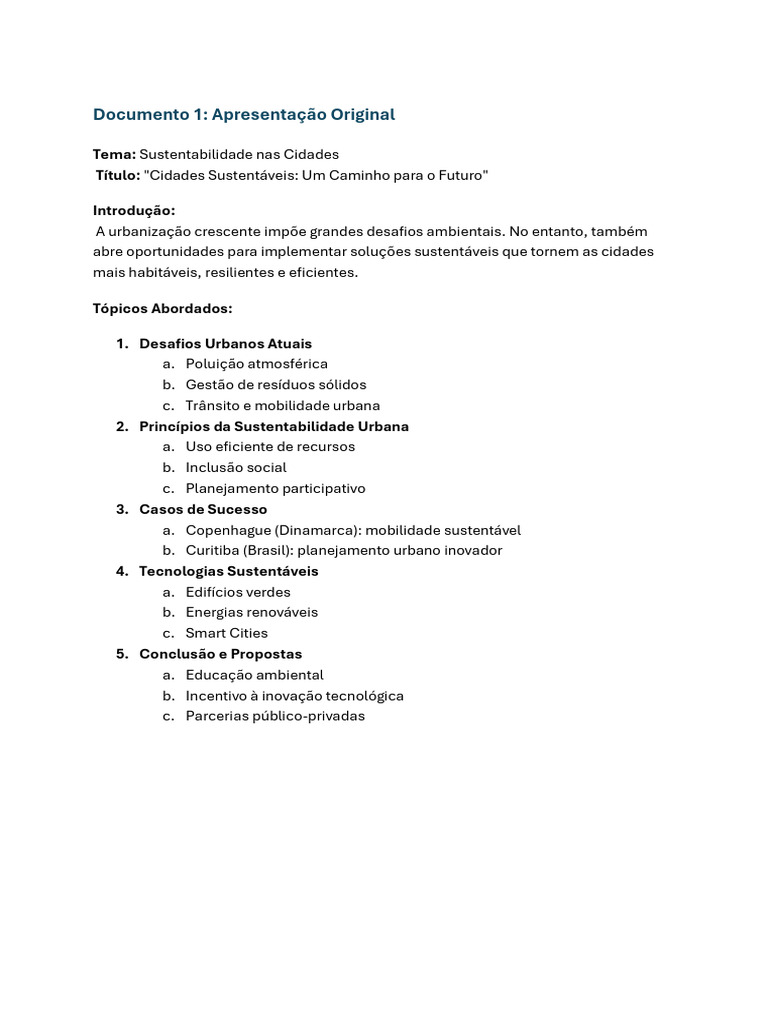 Documento 1: Apresentação Original

Tema: Sustentabilidade nas Cidades
Título: "Cidades Sustentáveis: Um Caminho para o Futuro"

Introdução:
A urbanização crescente impõe grandes desafios ambientais. No entanto, também abre oportunidades para implementar soluções sustentáveis que tornem as cidades mais habitáveis, resilientes e eficientes.

Tópicos Abordados:

1. Desafios Urbanos Atuais
 a. Poluição atmosférica
 b. Gestão de resíduos sólidos
 c. Trânsito e mobilidade urbana
2. Princípios da Sustentabilidade Urbana
 a. Uso eficiente de recursos
 b. Inclusão social
 c. Planejamento participativo
3. Casos de Sucesso
 a. Copenhague (Dinamarca): mobilidade sustentável
 b. Curitiba (Brasil): planejamento urbano inovador
4. Tecnologias Sustentáveis
 a. Edifícios verdes
 b. Energias renováveis
 c. Smart Cities
5. Conclusão e Propostas
 a. Educação ambiental
 b. Incentivo à inovação tecnológica
 c. Parcerias público-privadas